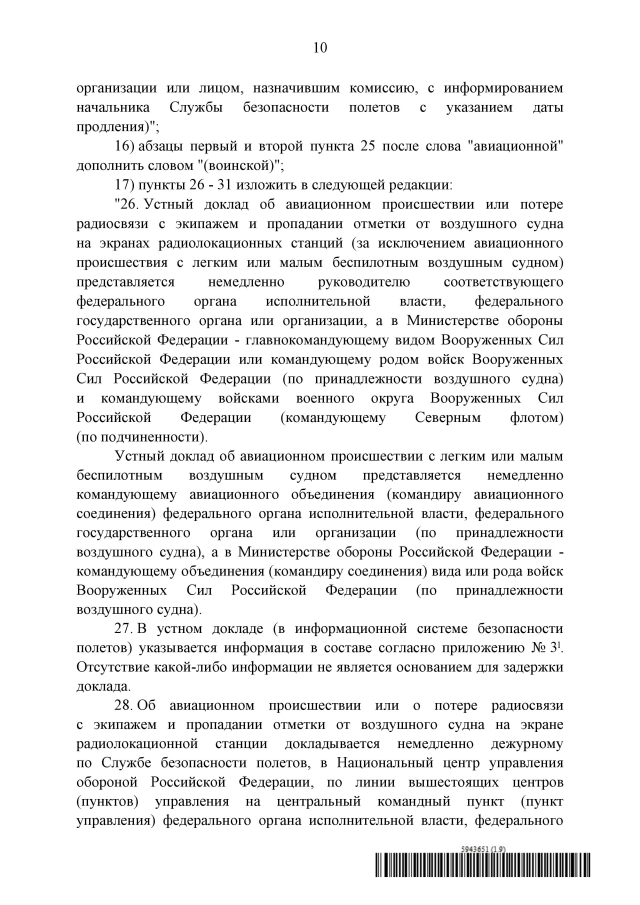 10

организации или лицом, назначившим комиссию, с информированием начальника Службы безопасности полетов с указанием даты продления)";

16) абзацы первый и второй пункта 25 после слова "авиационной" дополнить словом "(воинской)";

17) пункты 26 - 31 изложить в следующей редакции:

"26. Устный доклад об авиационном происшествии или потере радиосвязи с экипажем и пропадании отметки от воздушного судна на экранах радиолокационных станций (за исключением авиационного происшествия с легким или малым беспилотным воздушным судном) представляется немедленно руководителю соответствующего федерального органа исполнительной власти, федерального государственного органа или организации, а в Министерстве обороны Российской Федерации - главнокомандующему видом Вооруженных Сил Российской Федерации или командующему родом войск Вооруженных Сил Российской Федерации (по принадлежности воздушного судна) и командующему войсками военного округа Вооруженных Сил Российской Федерации (командующему Северным флотом) (по подчиненности).

Устный доклад об авиационном происшествии с легким или малым беспилотным воздушным судном представляется немедленно командующему авиационного объединения (командиру авиационного соединения) федерального органа исполнительной власти, федерального государственного органа или организации (по принадлежности воздушного судна), а в Министерстве обороны Российской Федерации - командующему объединения (командиру соединения) вида или рода войск Вооруженных Сил Российской Федерации (по принадлежности воздушного судна).

27. В устном докладе (в информационной системе безопасности полетов) указывается информация в составе согласно приложению № $3^1$. Отсутствие какой-либо информации не является основанием для задержки доклада.

28. Об авиационном происшествии или о потере радиосвязи с экипажем и пропадании отметки от воздушного судна на экране радиолокационной станции докладывается немедленно дежурному по Службе безопасности полетов, в Национальный центр управления обороной Российской Федерации, по линии вышестоящих центров (пунктов) управления на центральный командный пункт (пункт управления) федерального органа исполнительной власти, федерального

5943651 (1.9)